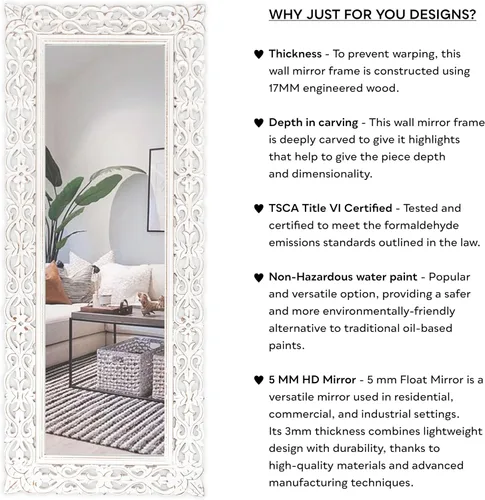 WHY JUST FOR YOU DESIGNS?

♥ Thickness - To prevent warping, this wall mirror frame is constructed using 17MM engineered wood.

♥ Depth in carving - This wall mirror frame is deeply carved to give it highlights that help to give the piece depth and dimensionality.

♥ TSCA Title VI Certified - Tested and certified to meet the formaldehyde emissions standards outlined in the law.

♥ Non-Hazardous water paint - Popular and versatile option, providing a safer and more environmentally-friendly alternative to traditional oil-based paints.

♥ 5 MM HD Mirror - 5 mm Float Mirror is a versatile mirror used in residential, commercial, and industrial settings. Its 3mm thickness combines lightweight design with durability, thanks to high-quality materials and advanced manufacturing techniques.